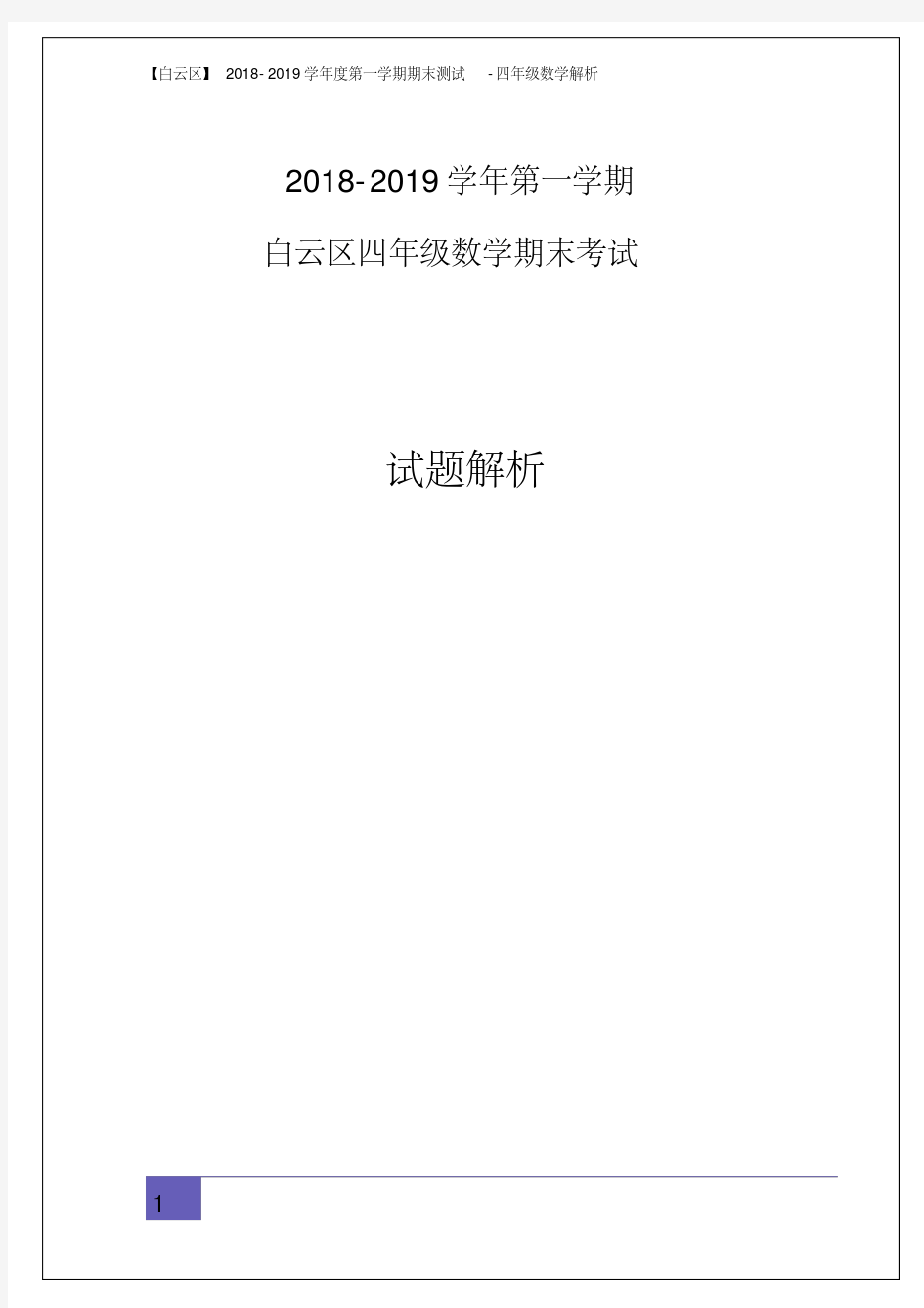 【白云区】 2018- 2019 学年度第一学期期末测试 - 四年级数学解析

2018- 2019 学年第一学期

白云区四年级数学期末考试

试题解析

1